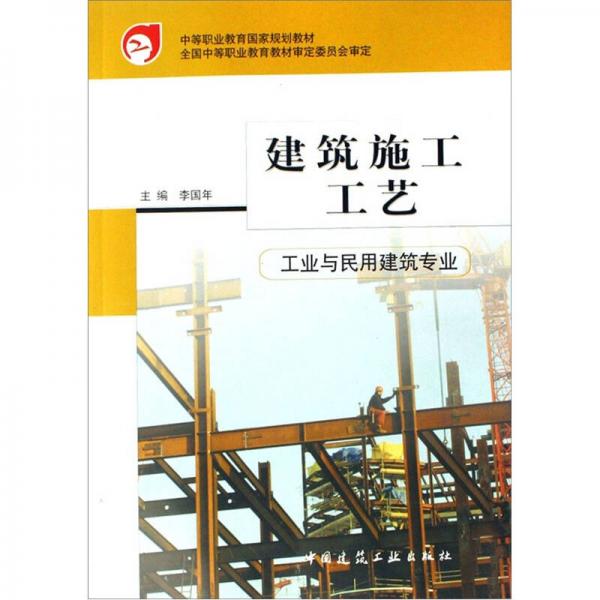 中等职业教育国家规划教材
全国中等职业教育教材审定委员会审定

建筑施工工艺

主编 李国年

工业与民用建筑专业

中国建筑工业出版社